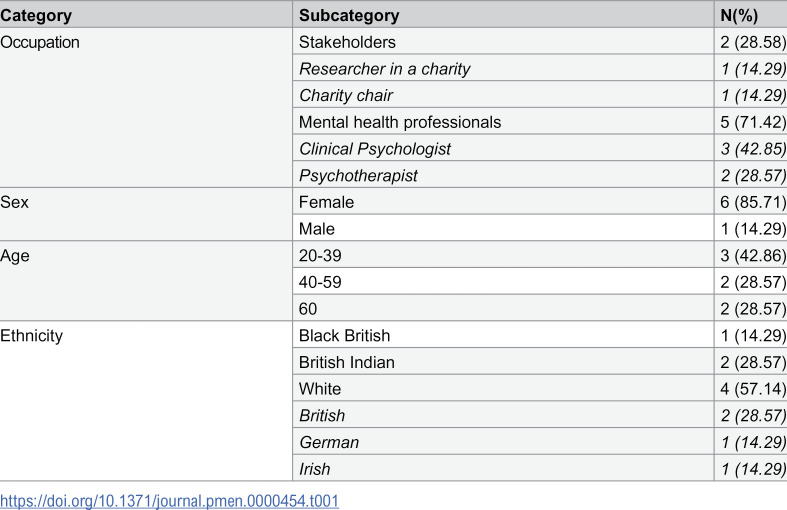 | Category | Subcategory | N(%) |
|---|---|---|
| Occupation | Stakeholders | 2 (28.58) |
| | Researcher in a charity | 1 (14.29) |
| | Charity chair | 1 (14.29) |
| | Mental health professionals | 5 (71.42) |
| | Clinical Psychologist | 3 (42.85) |
| | Psychotherapist | 2 (28.57) |
| Sex | Female | 6 (85.71) |
| | Male | 1 (14.29) |
| Age | 20-39 | 3 (42.86) |
| | 40-59 | 2 (28.57) |
| | 60 | 2 (28.57) |
| Ethnicity | Black British | 1 (14.29) |
| | British Indian | 2 (28.57) |
| | White | 4 (57.14) |
| | British | 2 (28.57) |
| | German | 1 (14.29) |
| | Irish | 1 (14.29) |

https://doi.org/10.1371/journal.pmen.0000454.t001